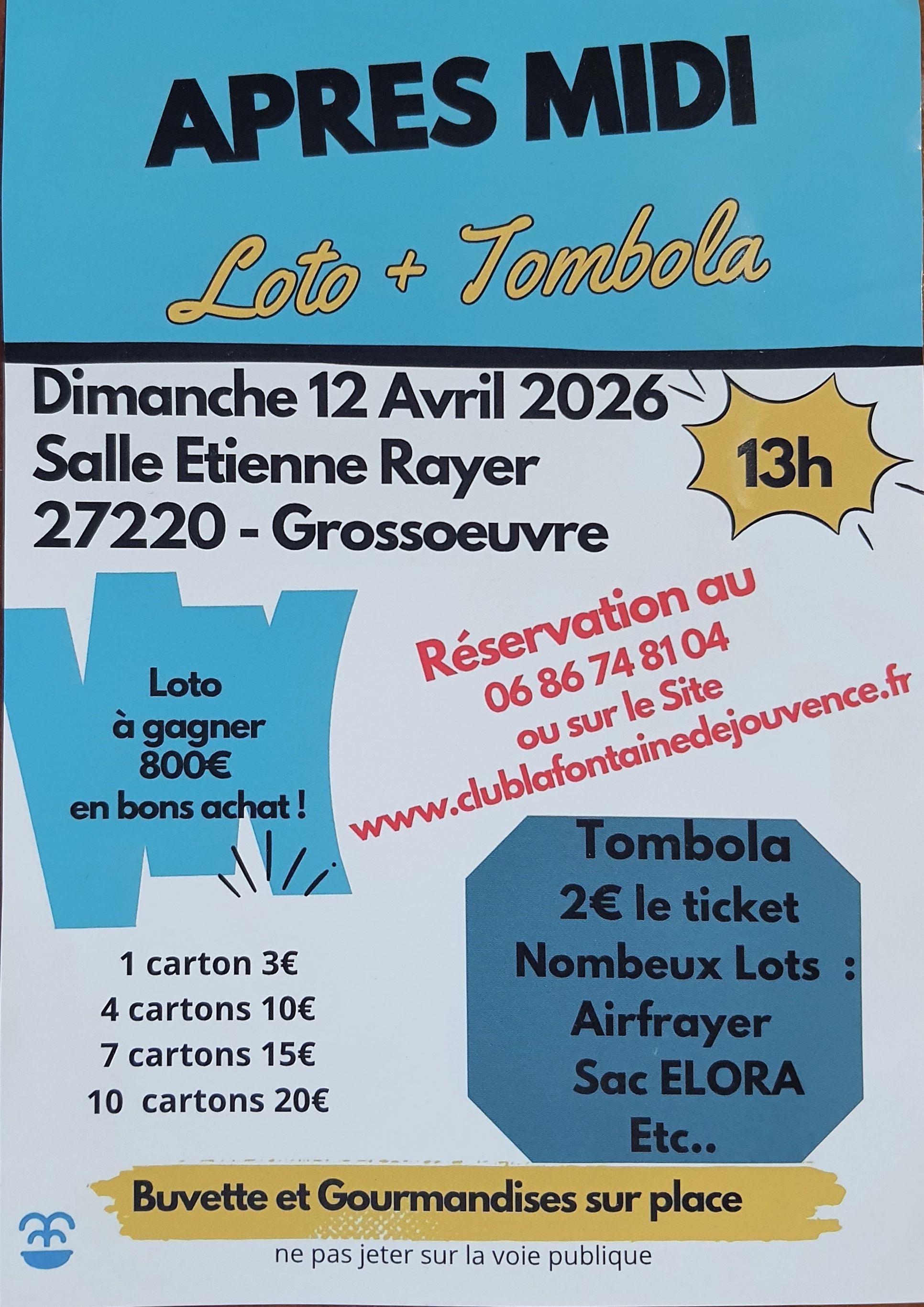 APRES MIDI

Loto + Tombola

Dimanche 12 Avril 2026
Salle Etienne Rayer
27220 - Grossoeuvre

13h

Loto
à gagner
800€
en bons achat !

Réservation au
06 86 74 81 04
ou sur le Site
www.clublafontainedejouvence.fr

1 carton 3€
4 cartons 10€
7 cartons 15€
10 cartons 20€

Tombola
2€ le ticket
Nombeux Lots :
Airfrayer
Sac ELORA
Etc..

Buvette et Gourmandises sur place

ne pas jeter sur la voie publique